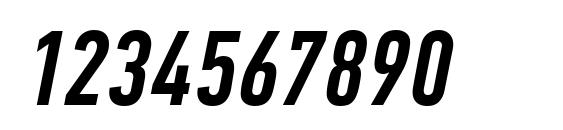 1234567890